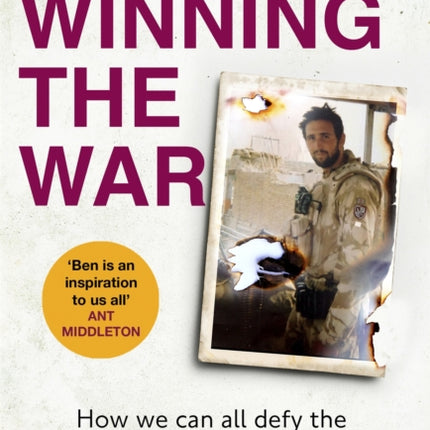 WINNING THE WAR

'Ben is an inspiration to us all'
ANT MIDDLETON

How we can all defy the